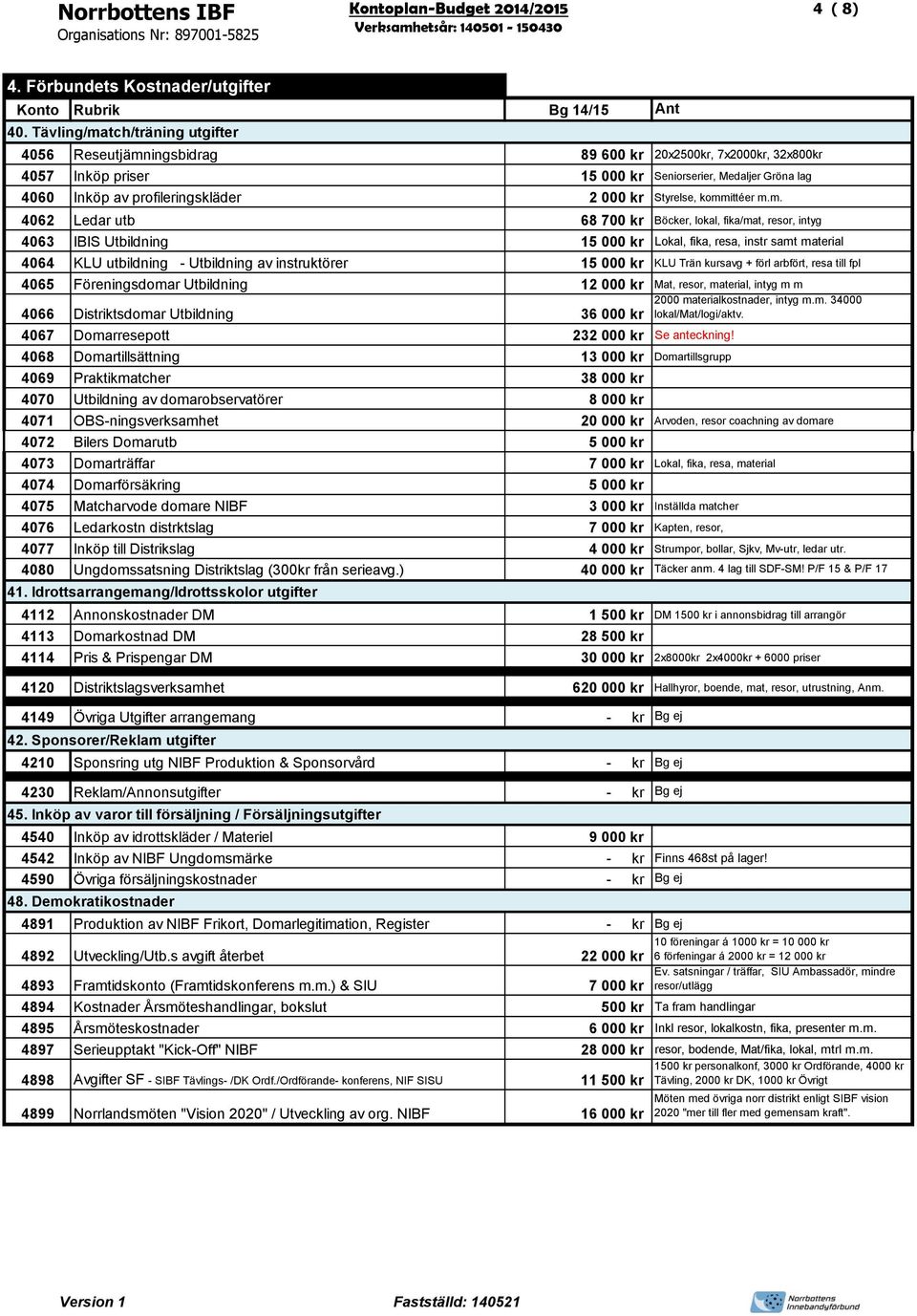 Norrbottens IBF
Organisations Nr: 897001-5825

Kontoplan-Budget 2014/2015
Verksamhetsår: 140501 - 150430

4 ( 8)

4. Förbundets Kostnader/utgifter

| Konto | Rubrik | Bg 14/15 | Ant |
|---|---|---|---|
| 40. Tävling/match/träning utgifter | | | |
| 4056 | Reseutjämningsbidrag | 89 600 kr | 20x2500kr, 7x2000kr, 32x800kr |
| 4057 | Inköp priser | 15 000 kr | Seniorserier, Medaljer Gröna lag |
| 4060 | Inköp av profileringskläder | 2 000 kr | Styrelse, kommittéer m.m. |
| 4062 | Ledar utb | 68 700 kr | Böcker, lokal, fika/mat, resor, intyg |
| 4063 | IBIS Utbildning | 15 000 kr | Lokal, fika, resa, instr samt material |
| 4064 | KLU utbildning - Utbildning av instruktörer | 15 000 kr | KLU Trän kursavg + förl arbfört, resa till fpl |
| 4065 | Föreningsdomar Utbildning | 12 000 kr | Mat, resor, material, intyg m m |
| 4066 | Distriktsdomar Utbildning | 36 000 kr | 2000 materialkostnader, intyg m.m. 34000 lokal/Mat/logi/aktv. |
| 4067 | Domarresepott | 232 000 kr | Se anteckning! |
| 4068 | Domartillsättning | 13 000 kr | Domartillsgrupp |
| 4069 | Praktikmatcher | 38 000 kr | |
| 4070 | Utbildning av domarobservatörer | 8 000 kr | |
| 4071 | OBS-ningsverksamhet | 20 000 kr | Arvoden, resor coachning av domare |
| 4072 | Bilers Domarutb | 5 000 kr | |
| 4073 | Domarträffar | 7 000 kr | Lokal, fika, resa, material |
| 4074 | Domarförsäkring | 5 000 kr | |
| 4075 | Matcharvode domare NIBF | 3 000 kr | Inställda matcher |
| 4076 | Ledarkostn distrktslag | 7 000 kr | Kapten, resor, |
| 4077 | Inköp till Distrikslag | 4 000 kr | Strumpor, bollar, Sjkv, Mv-utr, ledar utr. |
| 4080 | Ungdomssatsning Distriktslag (300kr från serieavg.) | 40 000 kr | Täcker anm. 4 lag till SDF-SM! P/F 15 & P/F 17 |
| 41. Idrottsarrangemang/Idrottsskolor utgifter | | | |
| 4112 | Annonskostnader DM | 1 500 kr | DM 1500 kr i annonsbidrag till arrangör |
| 4113 | Domarkostnad DM | 28 500 kr | |
| 4114 | Pris & Prispengar DM | 30 000 kr | 2x8000kr 2x4000kr + 6000 priser |
| 4120 | Distriktslagsverksamhet | 620 000 kr | Hallhyror, boende, mat, resor, utrustning, Anm. |
| 4149 | Övriga Utgifter arrangemang | - kr | Bg ej |
| 42. Sponsorer/Reklam utgifter | | | |
| 4210 | Sponsring utg NIBF Produktion & Sponsorvård | - kr | Bg ej |
| 4230 | Reklam/Annonsutgifter | - kr | Bg ej |
| 45. Inköp av varor till försäljning / Försäljningsutgifter | | | |
| 4540 | Inköp av idrottskläder / Materiel | 9 000 kr | |
| 4542 | Inköp av NIBF Ungdomsmärke | - kr | Finns 468st på lager! |
| 4590 | Övriga försäljningskostnader | - kr | Bg ej |
| 48. Demokratikostnader | | | |
| 4891 | Produktion av NIBF Frikort, Domarlegitimation, Register | - kr | Bg ej |
| 4892 | Utveckling/Utb.s avgift återbet | 22 000 kr | 10 föreningar á 1000 kr = 10 000 kr 6 förfeningar á 2000 kr = 12 000 kr |
| 4893 | Framtidskonto (Framtidskonferens m.m.) & SIU | 7 000 kr | Ev. satsningar / träffar, SIU Ambassadör, mindre resor/utlägg |
| 4894 | Kostnader Årsmöteshandlingar, bokslut | 500 kr | Ta fram handlingar |
| 4895 | Årsmöteskostnader | 6 000 kr | Inkl resor, lokalkostn, fika, presenter m.m. |
| 4897 | Serieupptakt "Kick-Off" NIBF | 28 000 kr | resor, bodende, Mat/fika, lokal, mtrl m.m. |
| 4898 | Avgifter SF - SIBF Tävlings- /DK Ordf./Ordförande- konferens, NIF SISU | 11 500 kr | 1500 kr personalkonf, 3000 kr Ordförande, 4000 kr Tävling, 2000 kr DK, 1000 kr Övrigt |
| 4899 | Norrlandsmöten "Vision 2020" / Utveckling av org. NIBF | 16 000 kr | Möten med övriga norr distrikt enligt SIBF vision 2020 "mer till fler med gemensam kraft". |

Version 1
Fastställd: 140521
Norrbottens Innebandyförbund